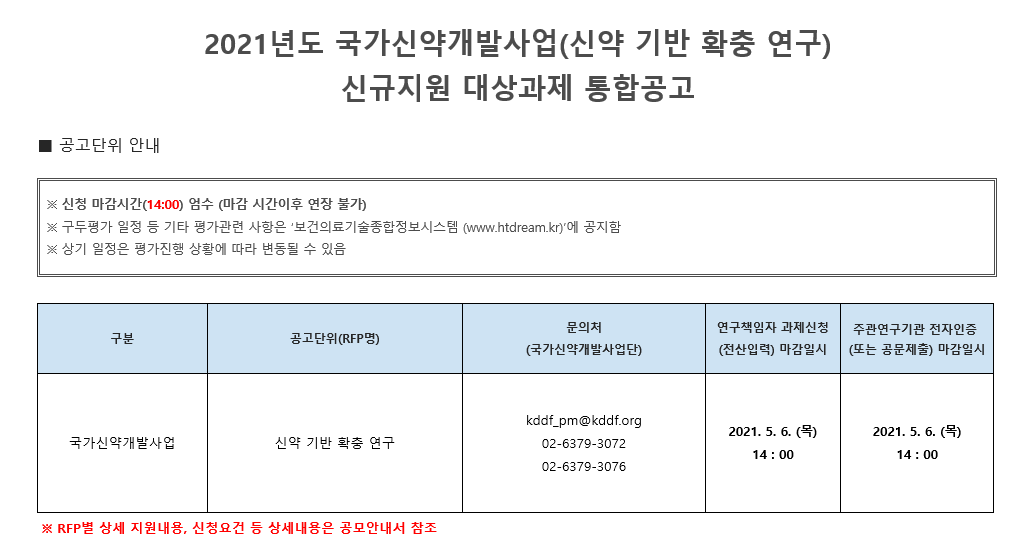 2021년도 국가신약개발사업(신약 기반 확충 연구)
신규지원 대상과제 통합공고

■ 공고단위 안내

※ 신청 마감시간(14:00) 엄수 (마감 시간이후 연장 불가)
※ 구두평가 일정 등 기타 평가관련 사항은 '보건의료기술종합정보시스템 (www.htdream.kr)'에 공지함
※ 상기 일정은 평가진행 상황에 따라 변동될 수 있음

| 구분 | 공고단위(RFP명) | 문의처 (국가신약개발사업단) | 연구책임자 과제신청 (전산입력) 마감일시 | 주관연구기관 전자인증 (또는 공문제출) 마감일시 |
|---|---|---|---|---|
| 국가신약개발사업 | 신약 기반 확충 연구 | kddf_pm@kddf.org 02-6379-3072 02-6379-3076 | 2021. 5. 6. (목) 14 : 00 | 2021. 5. 6. (목) 14 : 00 |

※ RFP별 상세 지원내용, 신청요건 등 상세내용은 공모안내서 참조